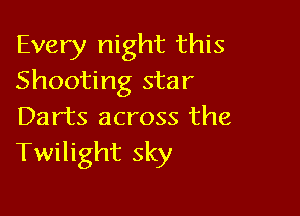 Every night this
Shooting star
Darts across the
Twilight sky